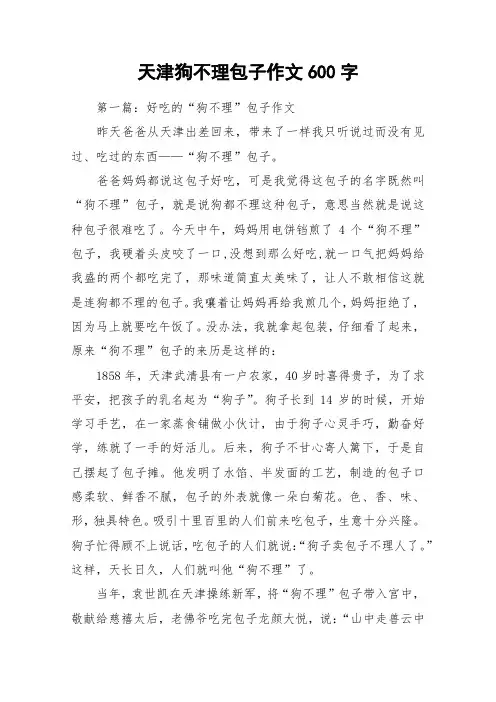 天津狗不理包子作文 600 字

第一篇：好吃的“狗不理”包子作文

昨天爸爸从天津出差回来，带来了一样我只听说过而没有见过、吃过的东西——“狗不理”包子。

爸爸妈妈都说这包子好吃，可是我觉得这包子的名字既然叫“狗不理”包子，就是说狗都不理这种包子，意思当然就是说这种包子很难吃了。今天中午，妈妈用电饼铛煎了 4 个“狗不理”包子，我硬着头皮咬了一口，没想到那么好吃，就一口气把妈妈给我盛的两个都吃完了，那味道简直太美味了，让人不敢相信这就是连狗都不理的包子。我嚷着让妈妈再给我煎几个，妈妈拒绝了，因为马上就要吃午饭了。没办法，我就拿起包装，仔细看了起来，原来“狗不理”包子的来历是这样的：

1858 年，天津武清县有一户农家，40 岁时喜得贵子，为了求平安，把孩子的乳名起为“狗子”。狗子长到 14 岁的时候，开始学习手艺，在一家蒸食铺做小伙计，由于狗子心灵手巧，勤奋好学，练就了一手的好活儿。后来，狗子不甘心寄人篱下，于是自己摆起了包子摊。他发明了水馅、半发面的工艺，制造的包子口感柔软、鲜香不腻，包子的外表就像一朵白菊花。色、香、味、形，独具特色。吸引十里百里的人们前来吃包子，生意十分兴隆。狗子忙得顾不上说话，吃包子的人们就说：“狗子卖包子不理人了。”这样，天长日久，人们就叫他“狗不理”了。

当年，袁世凯在天津操练新军，将“狗不理”包子带入宫中，敬献给慈禧太后，老佛爷吃完包子龙颜大悦，说：“山中走兽云中